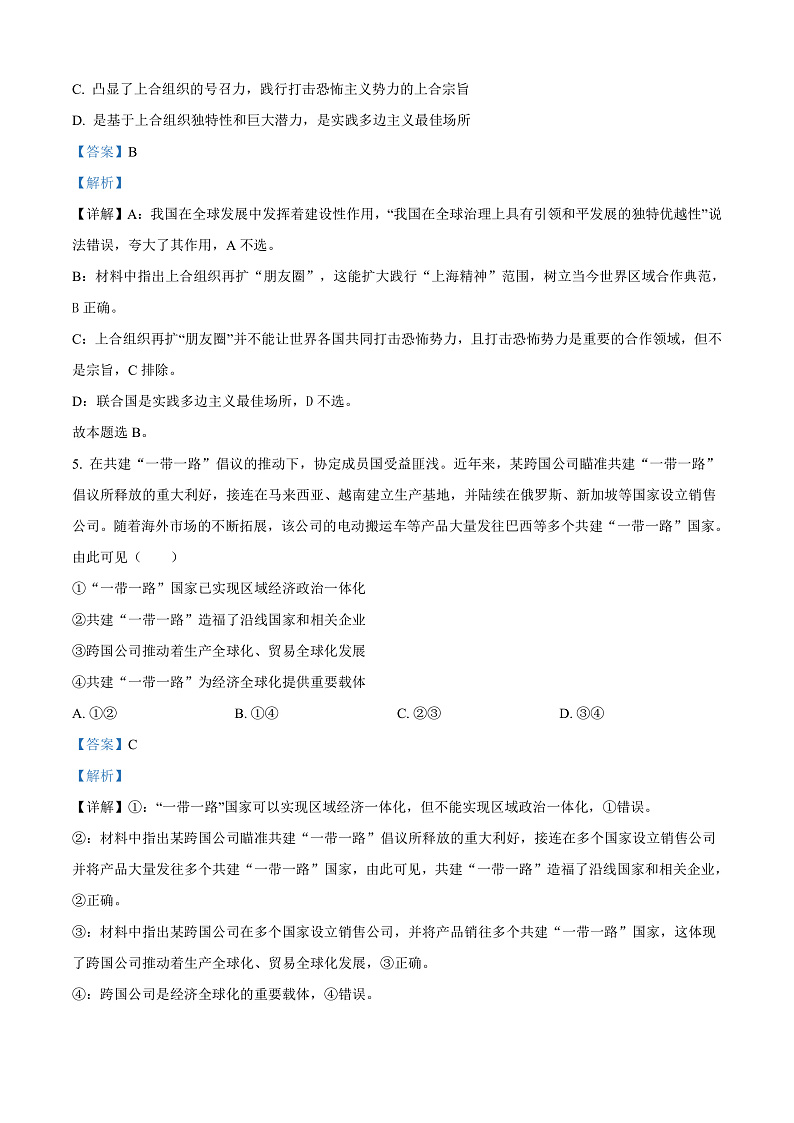 C. 凸显了上合组织的号召力，践行打击恐怖主义势力的上合宗旨

D. 是基于上合组织独特性和巨大潜力，是实践多边主义最佳场所

【答案】B

【解析】

【详解】A：我国在全球发展中发挥着建设性作用，“我国在全球治理上具有引领和平发展的独特优越性”说法错误，夸大了其作用，A 不选。

B：材料中指出上合组织再扩“朋友圈”，这能扩大践行“上海精神”范围，树立当今世界区域合作典范，B 正确。

C：上合组织再扩“朋友圈”并不能让世界各国共同打击恐怖势力，且打击恐怖势力是重要的合作领域，但不是宗旨，C 排除。

D：联合国是实践多边主义最佳场所，D 不选。

故本题选 B。

5. 在共建“一带一路”倡议的推动下，协定成员国受益匪浅。近年来，某跨国公司瞄准共建“一带一路”倡议所释放的重大利好，接连在马来西亚、越南建立生产基地，并陆续在俄罗斯、新加坡等国家设立销售公司。随着海外市场的不断拓展，该公司的电动搬运车等产品大量发往巴西等多个共建“一带一路”国家。由此可见（　　）

①“一带一路”国家已实现区域经济政治一体化

②共建“一带一路”造福了沿线国家和相关企业

③跨国公司推动着生产全球化、贸易全球化发展

④共建“一带一路”为经济全球化提供重要载体

A. ①②　　B. ①④　　C. ②③　　D. ③④

【答案】C

【解析】

【详解】①：“一带一路”国家可以实现区域经济一体化，但不能实现区域政治一体化，①错误。

②：材料中指出某跨国公司瞄准共建“一带一路”倡议所释放的重大利好，接连在多个国家设立销售公司并将产品大量发往多个共建“一带一路”国家，由此可见，共建“一带一路”造福了沿线国家和相关企业，②正确。

③：材料中指出某跨国公司在多个国家设立销售公司，并将产品销往多个共建“一带一路”国家，这体现了跨国公司推动着生产全球化、贸易全球化发展，③正确。

④：跨国公司是经济全球化的重要载体，④错误。